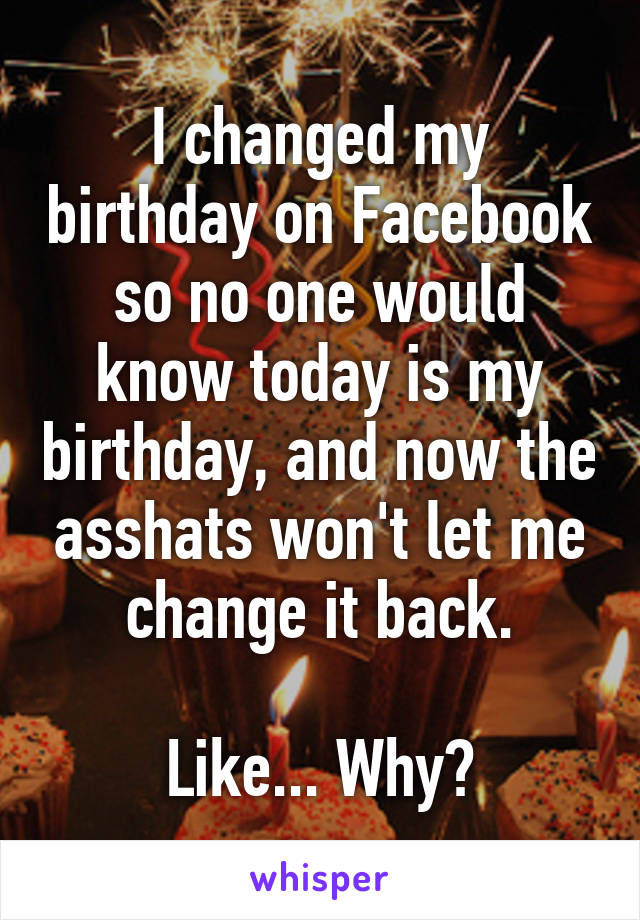 I changed my birthday on Facebook so no one would know today is my birthday, and now the asshats won't let me change it back.

Like... Why?

whisper